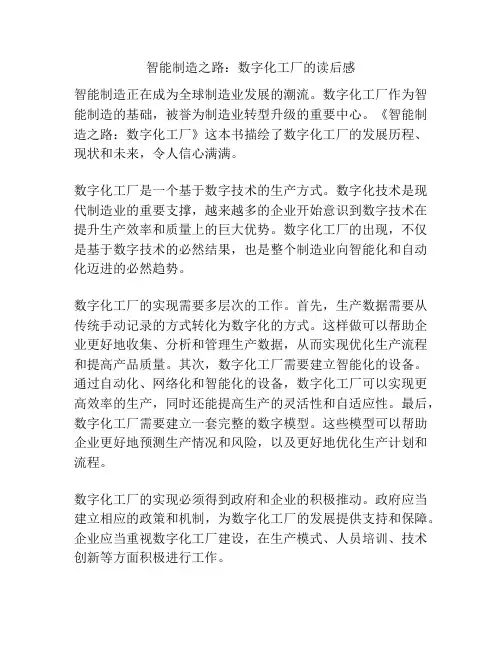 智能制造之路：数字化工厂的读后感

智能制造正在成为全球制造业发展的潮流。数字化工厂作为智能制造的基础，被誉为制造业转型升级的重要中心。《智能制造之路：数字化工厂》这本书描绘了数字化工厂的发展历程、现状和未来，令人信心满满。

数字化工厂是一个基于数字技术的生产方式。数字化技术是现代制造业的重要支撑，越来越多的企业开始意识到数字技术在提升生产效率和质量上的巨大优势。数字化工厂的出现，不仅是基于数字技术的必然结果，也是整个制造业向智能化和自动化迈进的必然趋势。

数字化工厂的实现需要多层次的工作。首先，生产数据需要从传统手动记录的方式转化为数字化的方式。这样做可以帮助企业更好地收集、分析和管理生产数据，从而实现优化生产流程和提高产品质量。其次，数字化工厂需要建立智能化的设备。通过自动化、网络化和智能化的设备，数字化工厂可以实现更高效率的生产，同时还能提高生产的灵活性和自适应性。最后，数字化工厂需要建立一套完整的数字模型。这些模型可以帮助企业更好地预测生产情况和风险，以及更好地优化生产计划和流程。

数字化工厂的实现必须得到政府和企业的积极推动。政府应当建立相应的政策和机制，为数字化工厂的发展提供支持和保障。企业应当重视数字化工厂建设，在生产模式、人员培训、技术创新等方面积极进行工作。